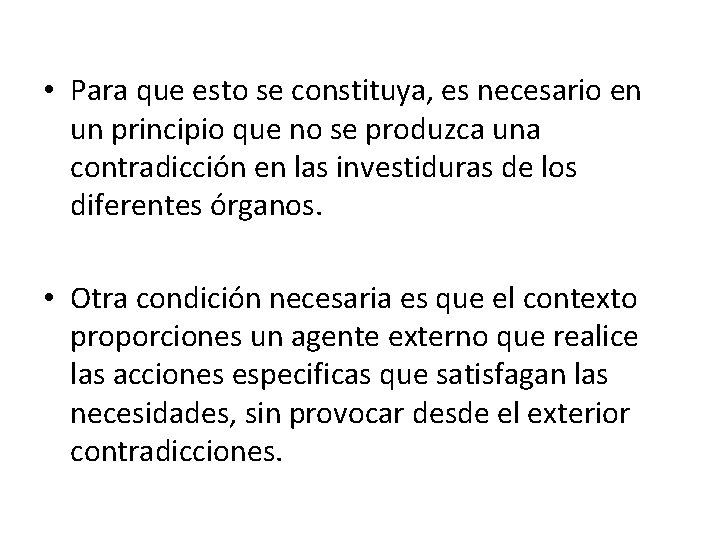 • Para que esto se constituya, es necesario en un principio que no se produzca una contradicción en las investiduras de los diferentes órganos.

• Otra condición necesaria es que el contexto proporciones un agente externo que realice las acciones especificas que satisfagan las necesidades, sin provocar desde el exterior contradicciones.